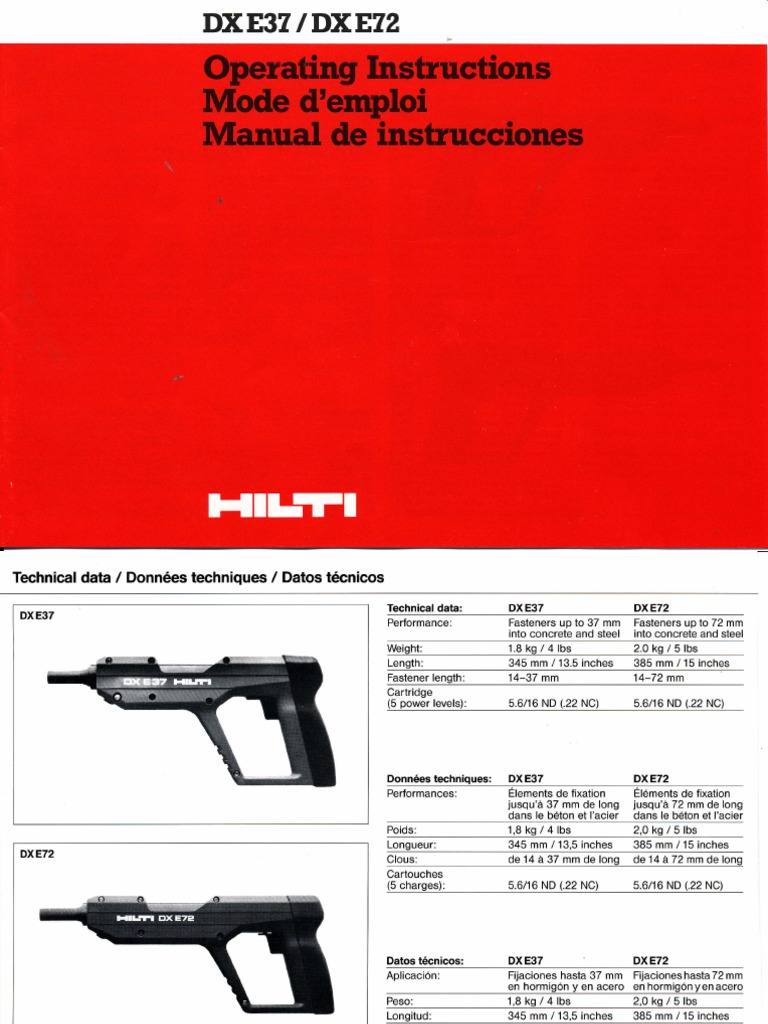 DX E37 / DX E72

Operating Instructions
Mode d'emploi
Manual de instrucciones

HILTI

Technical data / Données techniques / Datos técnicos

DX E37

DX E37 HILTI

DX E72

HILTI DX E72

| Technical data: | DX E37 | DX E72 |
|---|---|---|
| Performance: | Fasteners up to 37 mm into concrete and steel | Fasteners up to 72 mm into concrete and steel |
| Weight: | 1.8 kg / 4 lbs | 2.0 kg / 5 lbs |
| Length: | 345 mm / 13.5 inches | 385 mm / 15 inches |
| Fastener length: | 14–37 mm | 14–72 mm |
| Cartridge (5 power levels): | 5.6/16 ND (.22 NC) | 5.6/16 ND (.22 NC) |

| Données techniques: | DX E37 | DX E72 |
|---|---|---|
| Performances: | Élements de fixation jusqu'à 37 mm de long dans le béton et l'acier | Éléments de fixation jusqu'à 72 mm de long dans le béton et l'acier |
| Poids: | 1,8 kg / 4 lbs | 2,0 kg / 5 lbs |
| Longueur: | 345 mm / 13,5 inches | 385 mm / 15 inches |
| Clous: | de 14 à 37 mm de long | de 14 à 72 mm de long |
| Cartouches (5 charges): | 5.6/16 ND (.22 NC) | 5.6/16 ND (.22 NC) |

| Datos técnicos: | DX E37 | DX E72 |
|---|---|---|
| Aplicación: | Fijaciones hasta 37 mm en hormigón y en acero | Fijaciones hasta 72 mm en hormigón y en acero |
| Peso: | 1,8 kg / 4 lbs | 2,0 kg / 5 lbs |
| Longitud: | 345 mm / 13,5 inches | 385 mm / 15 inches |